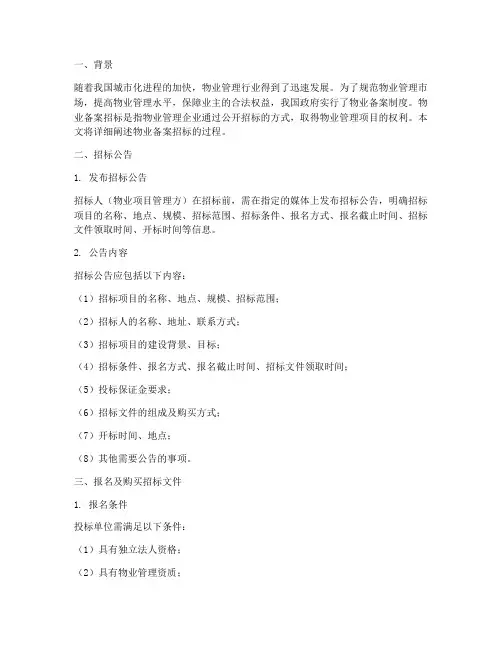 一、背景

随着我国城市化进程的加快，物业管理行业得到了迅速发展。为了规范物业管理市场，提高物业管理水平，保障业主的合法权益，我国政府实行了物业备案制度。物业备案招标是指物业管理企业通过公开招标的方式，取得物业管理项目的权利。本文将详细阐述物业备案招标的过程。

二、招标公告

1. 发布招标公告

招标人（物业项目管理方）在招标前，需在指定的媒体上发布招标公告，明确招标项目的名称、地点、规模、招标范围、招标条件、报名方式、报名截止时间、招标文件领取时间、开标时间等信息。

2. 公告内容

招标公告应包括以下内容：

（1）招标项目的名称、地点、规模、招标范围；

（2）招标人的名称、地址、联系方式；

（3）招标项目的建设背景、目标；

（4）招标条件、报名方式、报名截止时间、招标文件领取时间；

（5）投标保证金要求；

（6）招标文件的组成及购买方式；

（7）开标时间、地点；

（8）其他需要公告的事项。

三、报名及购买招标文件

1. 报名条件

投标单位需满足以下条件：

（1）具有独立法人资格；

（2）具有物业管理资质；